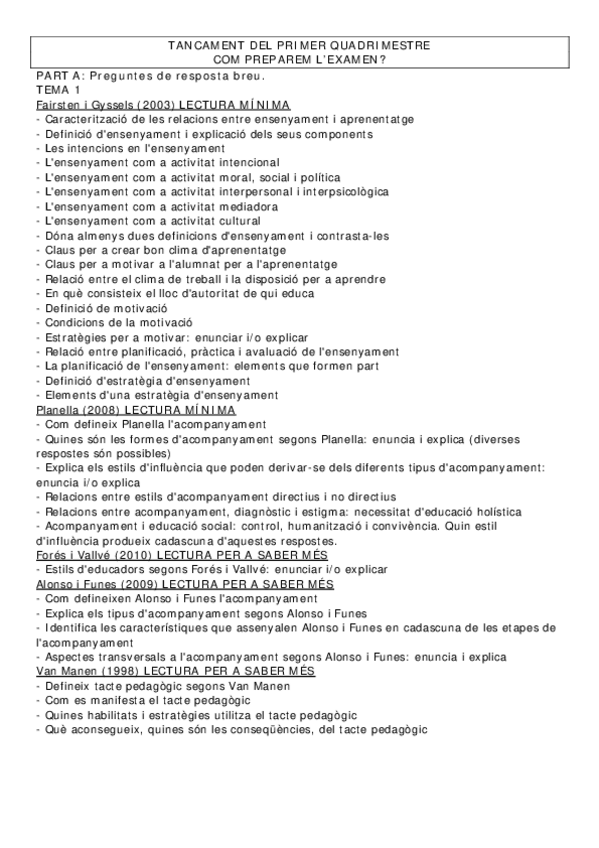 TANCAMENT DEL PRIMER QUADRIMESTRE
COM PREPAREM L'EXAMEN?

PART A: Preguntes de resposta breu.
TEMA 1
Fairsten i Gyssels (2003) LECTURA MÍNIMA
- Caracterització de les relacions entre ensenyament i aprenentatge
- Definició d'ensenyament i explicació dels seus components
- Les intencions en l'ensenyament
- L'ensenyament com a activitat intencional
- L'ensenyament com a activitat moral, social i política
- L'ensenyament com a activitat interpersonal i interpsicològica
- L'ensenyament com a activitat mediadora
- L'ensenyament com a activitat cultural
- Dóna almenys dues definicions d'ensenyament i contrasta-les
- Claus per a crear bon clima d'aprenentatge
- Claus per a motivar a l'alumnat per a l'aprenentatge
- Relació entre el clima de treball i la disposició per a aprendre
- En què consisteix el lloc d'autoritat de qui educa
- Definició de motivació
- Condicions de la motivació
- Estratègies per a motivar: enunciar i/o explicar
- Relació entre planificació, pràctica i avaluació de l'ensenyament
- La planificació de l'ensenyament: elements que formen part
- Definició d'estratègia d'ensenyament
- Elements d'una estratègia d'ensenyament
Planella (2008) LECTURA MÍNIMA
- Com defineix Planella l'acompanyament
- Quines són les formes d'acompanyament segons Planella: enuncia i explica (diverses respostes són possibles)
- Explica els estils d'influència que poden derivar-se dels diferents tipus d'acompanyament: enuncia i/o explica
- Relacions entre estils d'acompanyament directius i no directius
- Relacions entre acompanyament, diagnòstic i estigma: necessitat d'educació holística
- Acompanyament i educació social: control, humanització i convivència. Quin estil d'influència produeix cadascuna d'aquestes respostes.
Forés i Vallvé (2010) LECTURA PER A SABER MÉS
- Estils d'educadors segons Forés i Vallvé: enunciar i/o explicar
Alonso i Funes (2009) LECTURA PER A SABER MÉS
- Com defineixen Alonso i Funes l'acompanyament
- Explica els tipus d'acompanyament segons Alonso i Funes
- Identifica les característiques que assenyalen Alonso i Funes en cadascuna de les etapes de l'acompanyament
- Aspectes transversals a l'acompanyament segons Alonso i Funes: enuncia i explica
Van Manen (1998) LECTURA PER A SABER MÉS
- Defineix tacte pedagògic segons Van Manen
- Com es manifesta el tacte pedagògic
- Quines habilitats i estratègies utilitza el tacte pedagògic
- Què aconsegueix, quines són les conseqüències, del tacte pedagògic